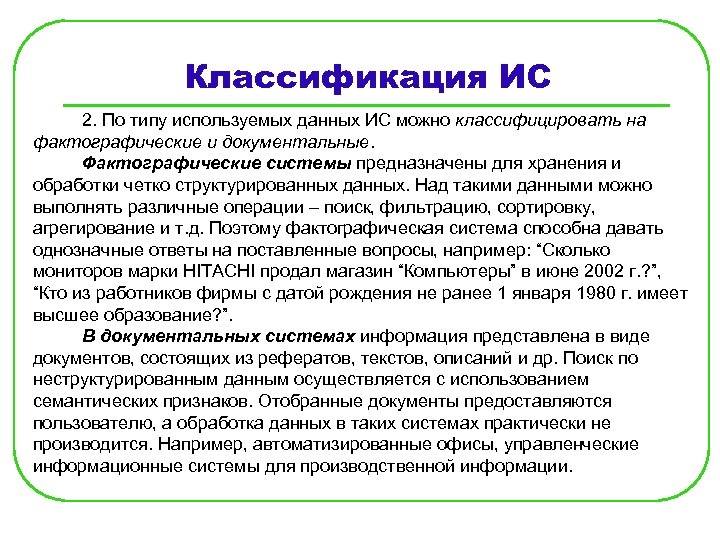 Классификация ИС

2. По типу используемых данных ИС можно классифицировать на фактографические и документальные.

Фактографические системы предназначены для хранения и обработки четко структурированных данных. Над такими данными можно выполнять различные операции – поиск, фильтрацию, сортировку, агрегирование и т.д. Поэтому фактографическая система способна давать однозначные ответы на поставленные вопросы, например: “Сколько мониторов марки HITACHI продал магазин “Компьютеры” в июне 2002 г.?”, “Кто из работников фирмы с датой рождения не ранее 1 января 1980 г. имеет высшее образование?”.

В документальных системах информация представлена в виде документов, состоящих из рефератов, текстов, описаний и др. Поиск по неструктурированным данным осуществляется с использованием семантических признаков. Отобранные документы предоставляются пользователю, а обработка данных в таких системах практически не производится. Например, автоматизированные офисы, управленческие информационные системы для производственной информации.